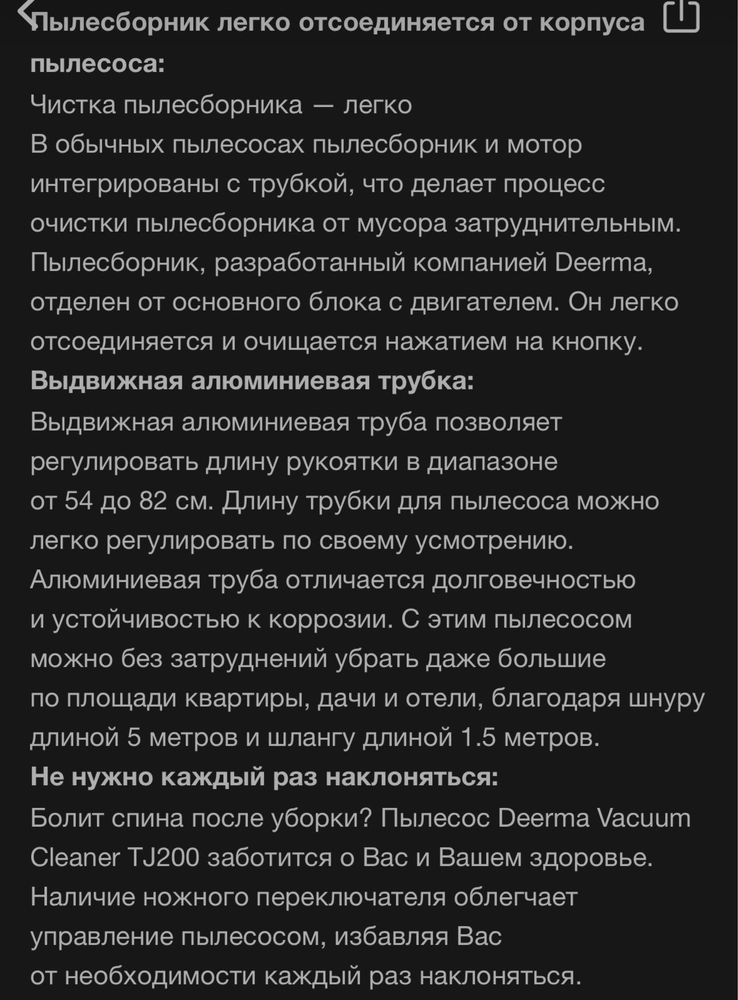 Пылесборник легко отсоединяется от корпуса пылесоса:
Чистка пылесборника — легко
В обычных пылесосах пылесборник и мотор интегрированы с трубкой, что делает процесс очистки пылесборника от мусора затруднительным. Пылесборник, разработанный компанией Deerma, отделен от основного блока с двигателем. Он легко отсоединяется и очищается нажатием на кнопку.
Выдвижная алюминиевая трубка:
Выдвижная алюминиевая труба позволяет регулировать длину рукоятки в диапазоне от 54 до 82 см. Длину трубки для пылесоса можно легко регулировать по своему усмотрению. Алюминиевая труба отличается долговечностью и устойчивостью к коррозии. С этим пылесосом можно без затруднений убрать даже большие по площади квартиры, дачи и отели, благодаря шнуру длиной 5 метров и шлангу длиной 1.5 метров.
Не нужно каждый раз наклоняться:
Болит спина после уборки? Пылесос Deerma Vacuum Cleaner TJ200 заботится о Вас и Вашем здоровье. Наличие ножного переключателя облегчает управление пылесосом, избавляя Вас от необходимости каждый раз наклоняться.